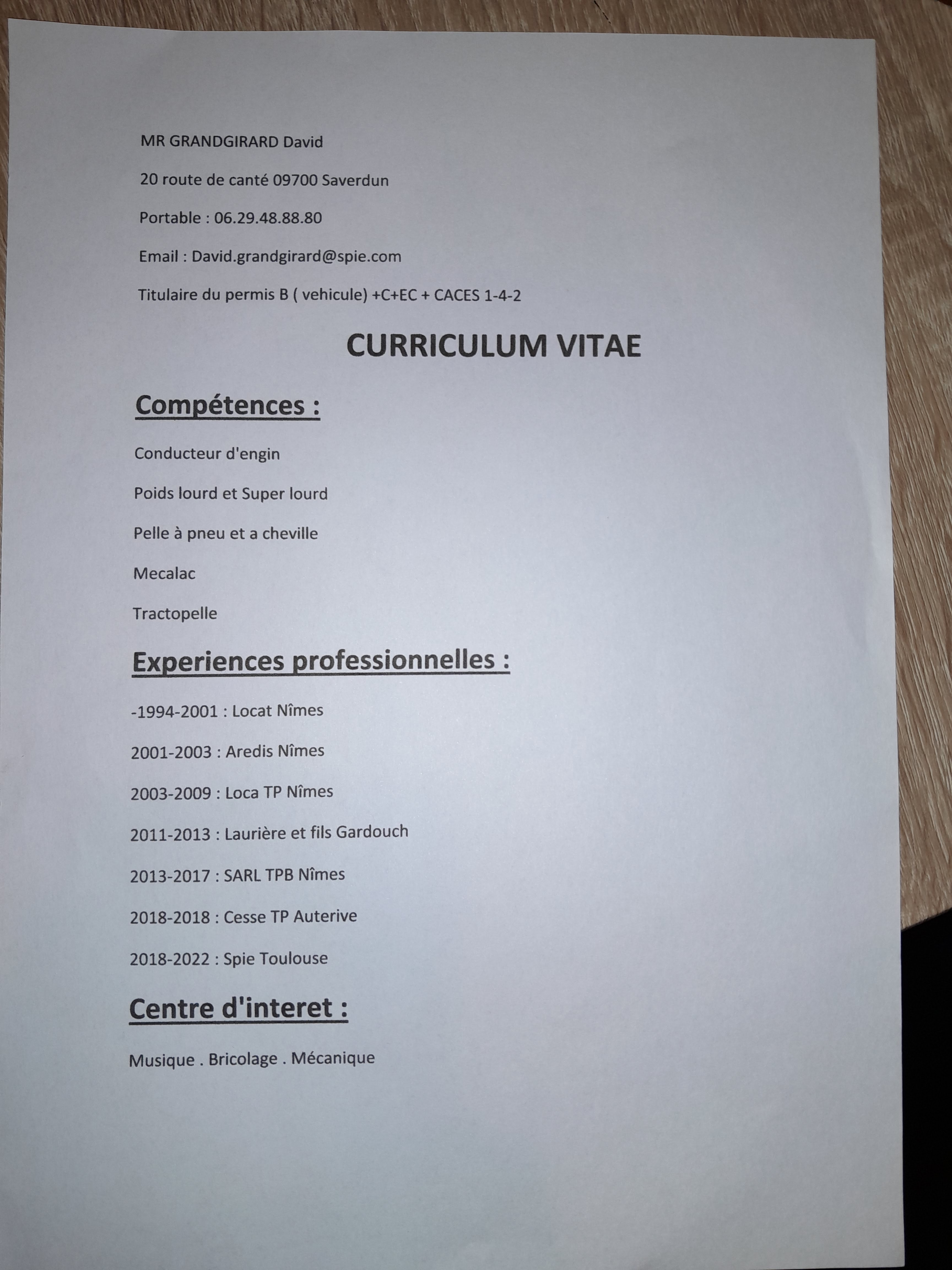 MR GRANDGIRARD David

20 route de canté 09700 Saverdun

Portable : 06.29.48.88.80

Email : David.grandgirard@spie.com

Titulaire du permis B ( vehicule) +C+EC + CACES 1-4-2

CURRICULUM VITAE

Compétences :

Conducteur d'engin

Poids lourd et Super lourd

Pelle à pneu et a cheville

Mecalac

Tractopelle

Experiences professionnelles :

-1994-2001 : Locat Nîmes

2001-2003 : Aredis Nîmes

2003-2009 : Loca TP Nîmes

2011-2013 : Laurière et fils Gardouch

2013-2017 : SARL TPB Nîmes

2018-2018 : Cesse TP Auterive

2018-2022 : Spie Toulouse

Centre d'interet :

Musique . Bricolage . Mécanique